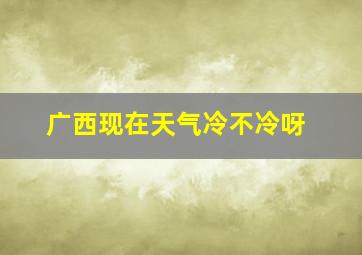 广西现在天气冷不冷呀